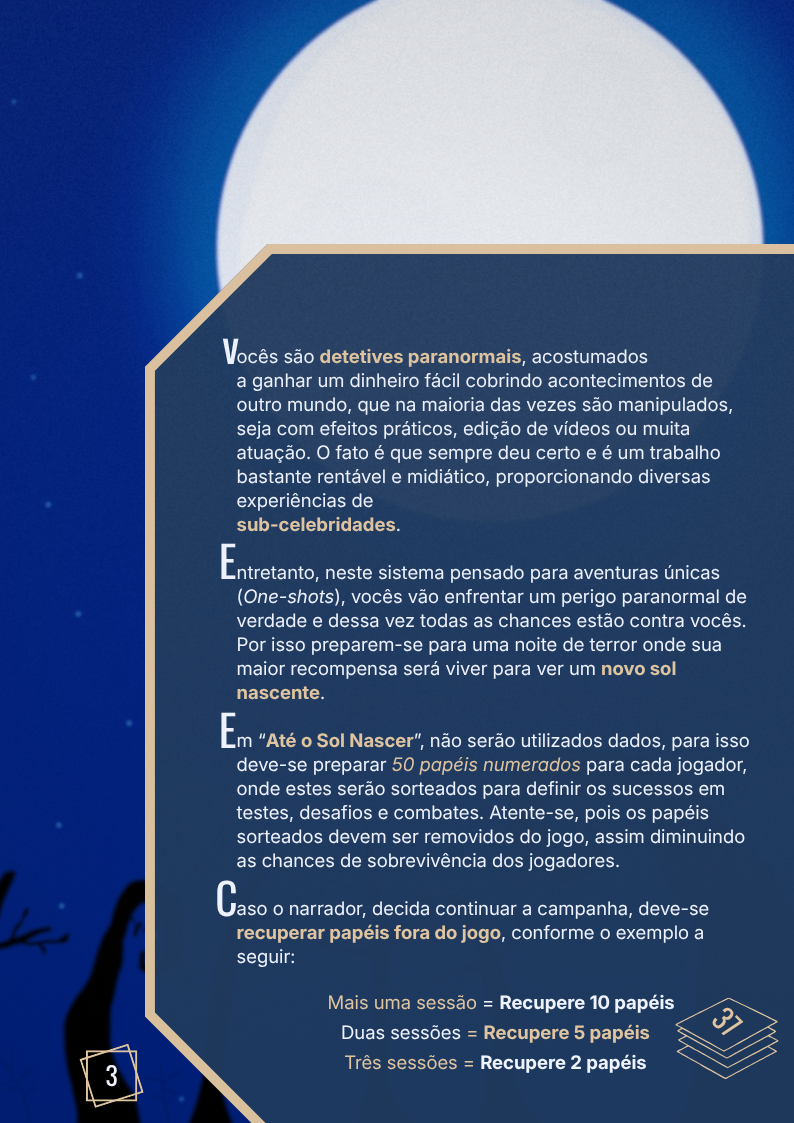 Vocês são detetives paranormais, acostumados a ganhar um dinheiro fácil cobrindo acontecimentos de outro mundo, que na maioria das vezes são manipulados, seja com efeitos práticos, edição de vídeos ou muita atuação. O fato é que sempre deu certo e é um trabalho bastante rentável e midiático, proporcionando diversas experiências de sub-celebridades.

Entretanto, neste sistema pensado para aventuras únicas (One-shots), vocês vão enfrentar um perigo paranormal de verdade e dessa vez todas as chances estão contra vocês. Por isso preparem-se para uma noite de terror onde sua maior recompensa será viver para ver um novo sol nascente.

Em "Até o Sol Nascer", não serão utilizados dados, para isso deve-se preparar 50 papéis numerados para cada jogador, onde estes serão sorteados para definir os sucessos em testes, desafios e combates. Atente-se, pois os papéis sorteados devem ser removidos do jogo, assim diminuindo as chances de sobrevivência dos jogadores.

Caso o narrador, decida continuar a campanha, deve-se recuperar papéis fora do jogo, conforme o exemplo a seguir:

Mais uma sessão = Recupere 10 papéis
Duas sessões = Recupere 5 papéis
Três sessões = Recupere 2 papéis

37

3